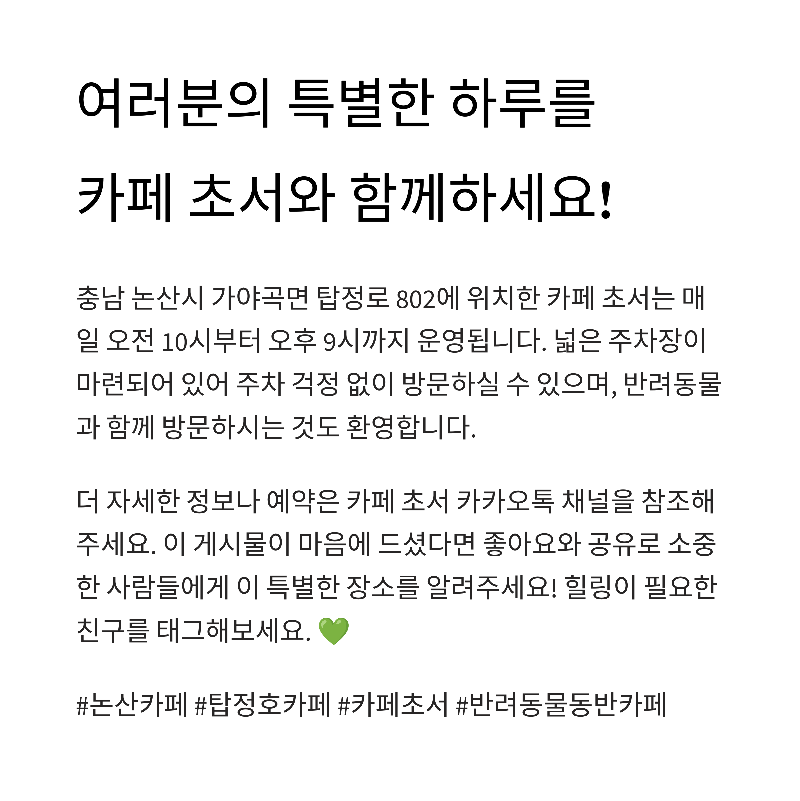 여러분의 특별한 하루를

카페 초서와 함께하세요!

충남 논산시 가야곡면 탑정로 802에 위치한 카페 초서는 매일 오전 10시부터 오후 9시까지 운영됩니다. 넓은 주차장이 마련되어 있어 주차 걱정 없이 방문하실 수 있으며, 반려동물과 함께 방문하시는 것도 환영합니다.

더 자세한 정보나 예약은 카페 초서 카카오톡 채널을 참조해주세요. 이 게시물이 마음에 드셨다면 좋아요와 공유로 소중한 사람들에게 이 특별한 장소를 알려주세요! 힐링이 필요한 친구를 태그해보세요. 💚

#논산카페 #탑정호카페 #카페초서 #반려동물동반카페